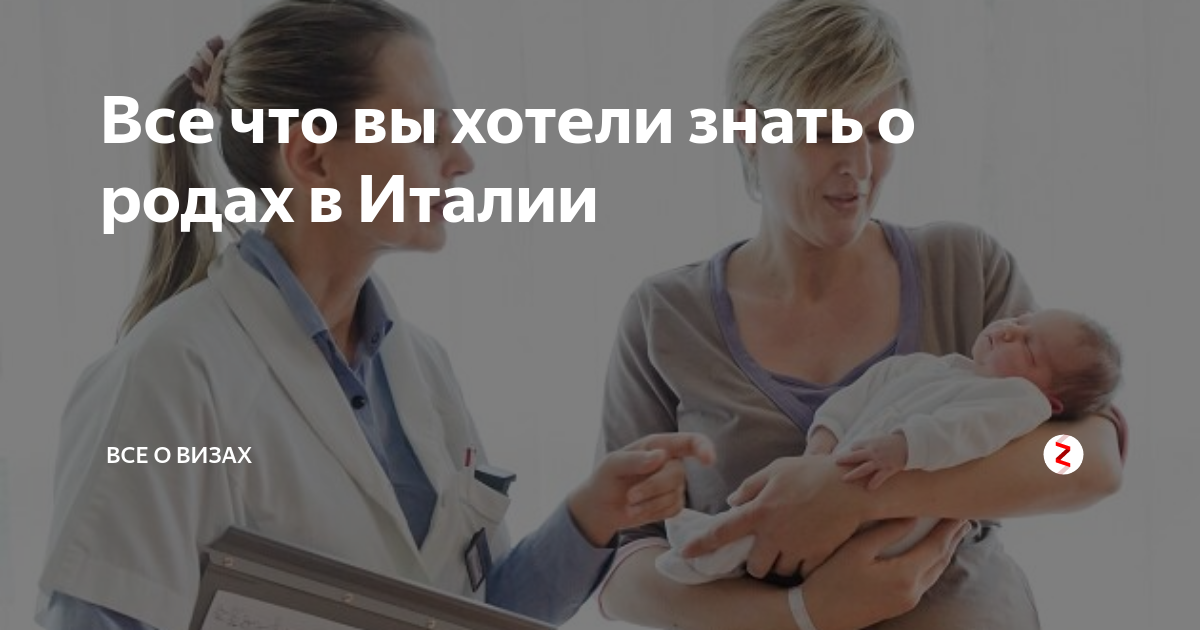 Все что вы хотели знать о родах в Италии

ВСЕ О ВИЗАХ